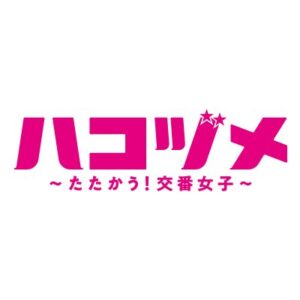 ハコヅメ
~たたかう!交番女子~